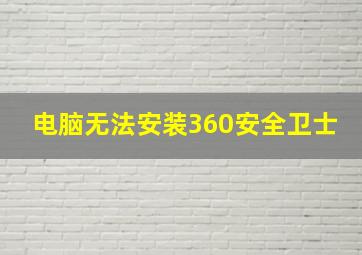 电脑无法安装360安全卫士